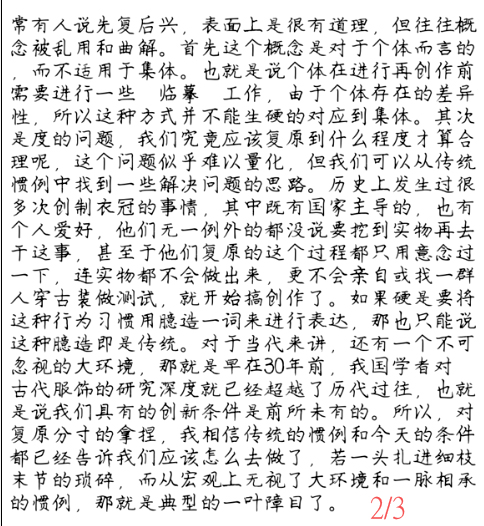 常有人说先复后兴，表面上是很有道理，但往往概念被乱用和曲解。首先这个概念是对于个体而言的，而不适用于集体。也就是说个体在进行再创作前需要进行一些 临摹 工作，由于个体存在的差异性，所以这种方式并不能生硬的对应到集体。其次是度的问题，我们究竟应该复原到什么程度才算合理呢，这个问题似乎难以量化，但我们可以从传统惯例中找到一些解决问题的思路。历史上发生过很多次创制衣冠的事情，其中既有国家主导的，也有个人爱好，他们无一例外的都没说要挖到实物再去干这事，甚至于他们复原的这个过程都只用意念过一下，连实物都不会做出来，更不会亲自或找一群人穿古装做测试，就开始搞创作了。如果硬是要将这种行为习惯用臆造一词来进行表达，那也只能说这种臆造即是传统。对于当代来讲，还有一个不可忽视的大环境，那就是早在30年前，我国学者对古代服饰的研究深度就已经超越了历代过往，也就是说我们具有的创新条件是前所未有的。所以，对复原分寸的拿捏，我相信传统的惯例和今天的条件都已经告诉我们应该怎么去做了，若一头扎进细枝末节的琐碎，而从宏观上无视了大环境和一脉相承的惯例，那就是典型的一叶障目了。 2/3